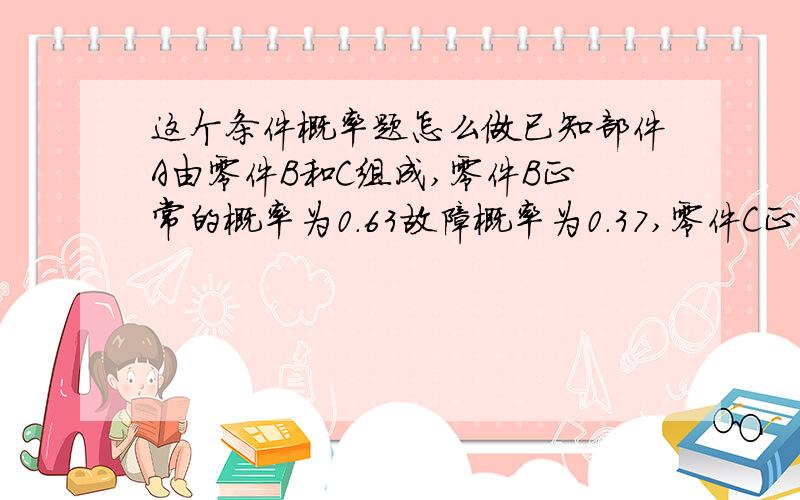 这个条件概率题怎么做已知部件A由零件B和C组成,零件B正常的概率为0.63故障概率为0.37,零件C正